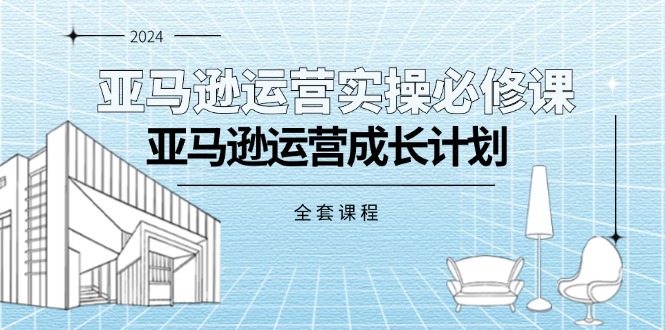 2024

亚马逊运营实操必修课

亚马逊运营成长计划

全套课程